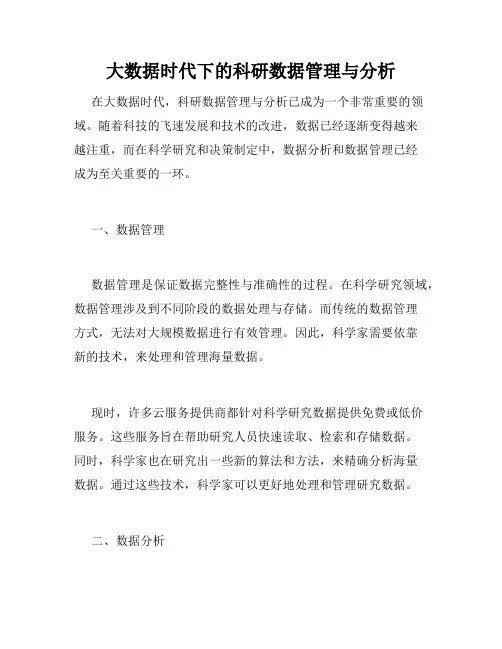 大数据时代下的科研数据管理与分析

在大数据时代，科研数据管理与分析已成为一个非常重要的领域。随着科技的飞速发展和技术的改进，数据已经逐渐变得越来越注重，而在科学研究和决策制定中，数据分析和数据管理已经成为至关重要的一环。

一、数据管理

数据管理是保证数据完整性与准确性的过程。在科学研究领域，数据管理涉及到不同阶段的数据处理与存储。而传统的数据管理方式，无法对大规模数据进行有效管理。因此，科学家需要依靠新的技术，来处理和管理海量数据。

现时，许多云服务提供商都针对科学研究数据提供免费或低价服务。这些服务旨在帮助研究人员快速读取、检索和存储数据。同时，科学家也在研究出一些新的算法和方法，来精确分析海量数据。通过这些技术，科学家可以更好地处理和管理研究数据。

二、数据分析